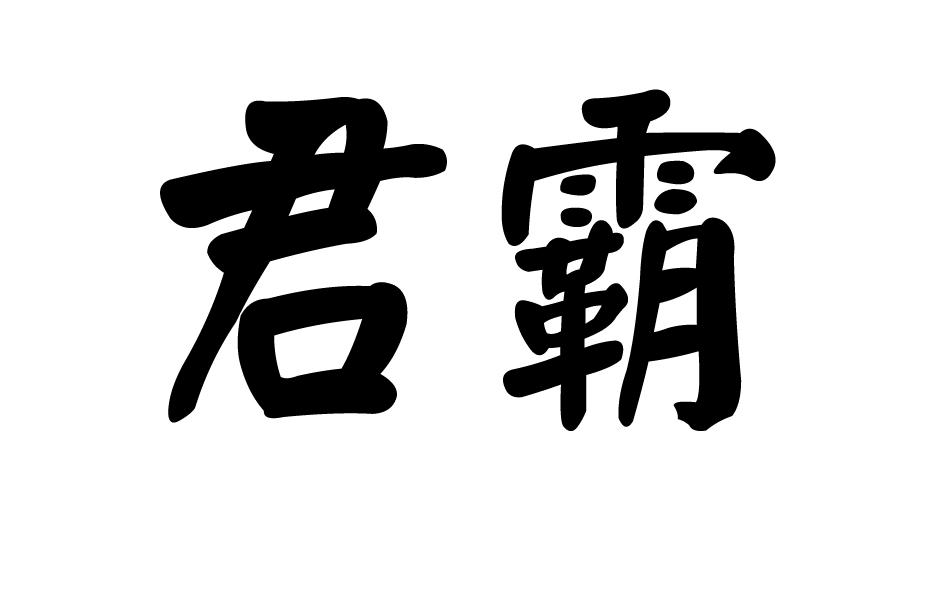 君霸